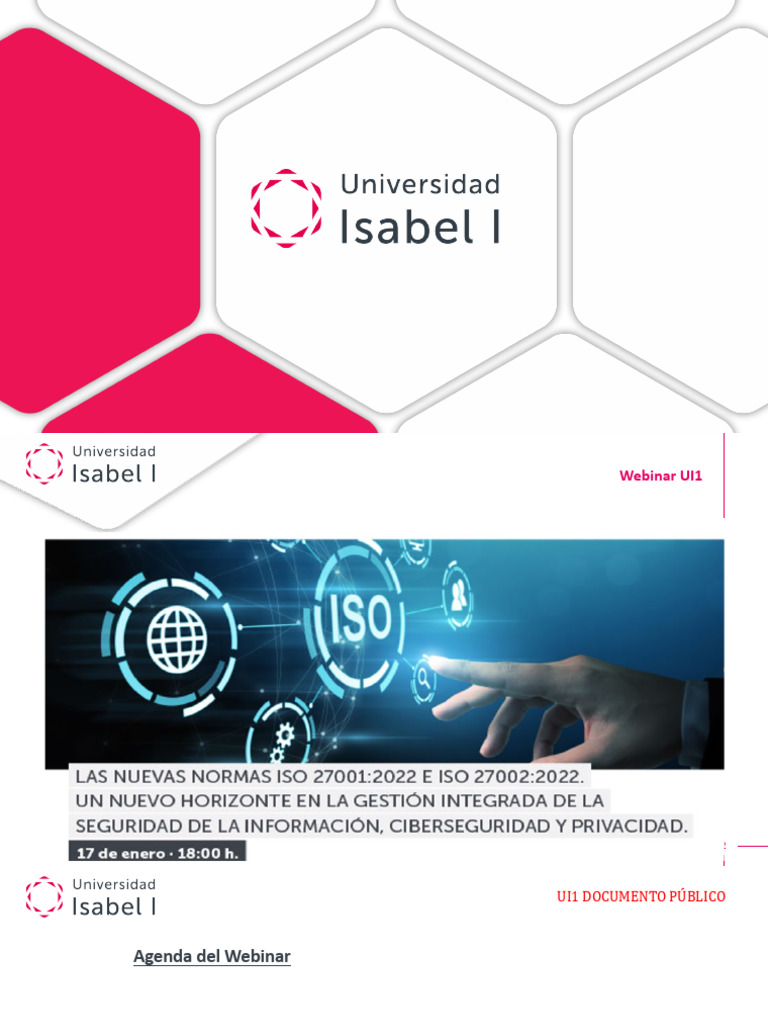 Universidad
Isabel I

Universidad
Isabel I

Webinar UI1

ISO

LAS NUEVAS NORMAS ISO 27001:2022 E ISO 27002:2022.
UN NUEVO HORIZONTE EN LA GESTIÓN INTEGRADA DE LA SEGURIDAD DE LA INFORMACIÓN, CIBERSEGURIDAD Y PRIVACIDAD.

17 de enero · 18:00 h.

Universidad
Isabel I

UI1 DOCUMENTO PÚBLICO

Agenda del Webinar